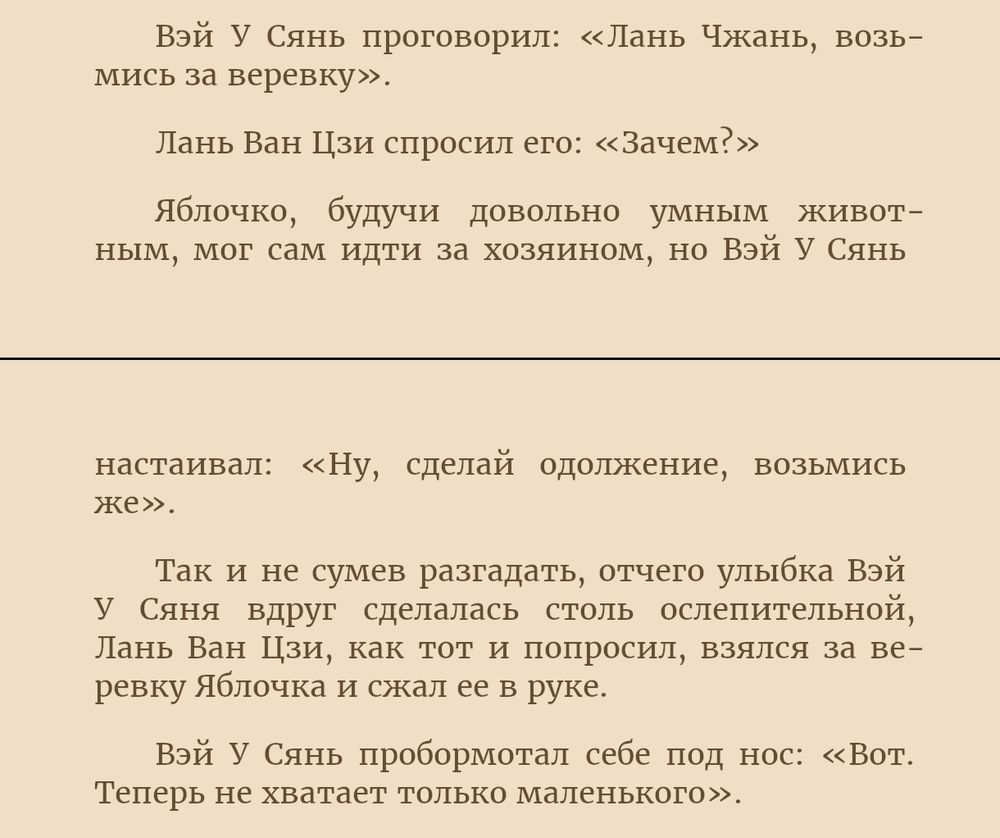 Вэй У Сянь проговорил: «Лань Чжань, возьмись за веревку».

Лань Ван Цзи спросил его: «Зачем?»

Яблочко, будучи довольно умным животным, мог сам идти за хозяином, но Вэй У Сянь

настаивал: «Ну, сделай одолжение, возьмись же».

Так и не сумев разгадать, отчего улыбка Вэй У Сяня вдруг сделалась столь ослепительной, Лань Ван Цзи, как тот и попросил, взялся за веревку Яблочка и сжал ее в руке.

Вэй У Сянь пробормотал себе под нос: «Вот. Теперь не хватает только маленького».